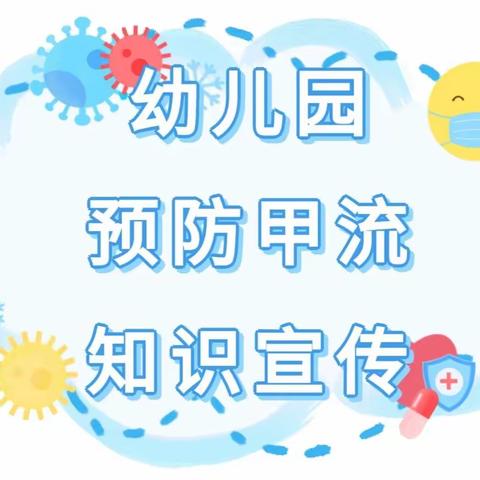 幼儿园
预防甲流
知识宣传